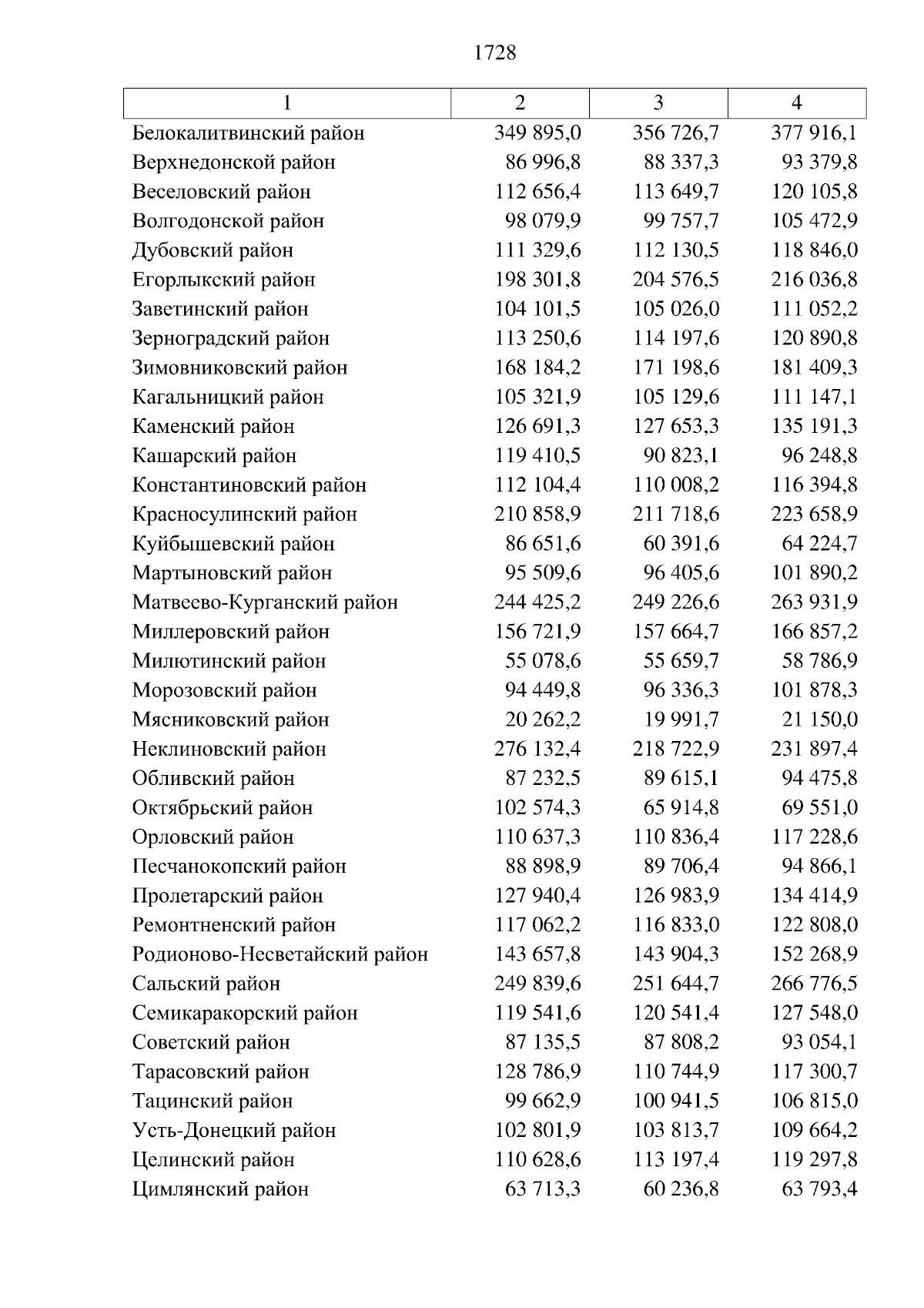 1728

| 1 | 2 | 3 | 4 |
|---|---|---|---|
| Белокалитвинский район | 349 895,0 | 356 726,7 | 377 916,1 |
| Верхнедонской район | 86 996,8 | 88 337,3 | 93 379,8 |
| Веселовский район | 112 656,4 | 113 649,7 | 120 105,8 |
| Волгодонской район | 98 079,9 | 99 757,7 | 105 472,9 |
| Дубовский район | 111 329,6 | 112 130,5 | 118 846,0 |
| Егорлыкский район | 198 301,8 | 204 576,5 | 216 036,8 |
| Заветинский район | 104 101,5 | 105 026,0 | 111 052,2 |
| Зерноградский район | 113 250,6 | 114 197,6 | 120 890,8 |
| Зимовниковский район | 168 184,2 | 171 198,6 | 181 409,3 |
| Кагальницкий район | 105 321,9 | 105 129,6 | 111 147,1 |
| Каменский район | 126 691,3 | 127 653,3 | 135 191,3 |
| Кашарский район | 119 410,5 | 90 823,1 | 96 248,8 |
| Константиновский район | 112 104,4 | 110 008,2 | 116 394,8 |
| Красносулинский район | 210 858,9 | 211 718,6 | 223 658,9 |
| Куйбышевский район | 86 651,6 | 60 391,6 | 64 224,7 |
| Мартыновский район | 95 509,6 | 96 405,6 | 101 890,2 |
| Матвеево-Курганский район | 244 425,2 | 249 226,6 | 263 931,9 |
| Миллеровский район | 156 721,9 | 157 664,7 | 166 857,2 |
| Милютинский район | 55 078,6 | 55 659,7 | 58 786,9 |
| Морозовский район | 94 449,8 | 96 336,3 | 101 878,3 |
| Мясниковский район | 20 262,2 | 19 991,7 | 21 150,0 |
| Неклиновский район | 276 132,4 | 218 722,9 | 231 897,4 |
| Обливский район | 87 232,5 | 89 615,1 | 94 475,8 |
| Октябрьский район | 102 574,3 | 65 914,8 | 69 551,0 |
| Орловский район | 110 637,3 | 110 836,4 | 117 228,6 |
| Песчанокопский район | 88 898,9 | 89 706,4 | 94 866,1 |
| Пролетарский район | 127 940,4 | 126 983,9 | 134 414,9 |
| Ремонтненский район | 117 062,2 | 116 833,0 | 122 808,0 |
| Родионово-Несветайский район | 143 657,8 | 143 904,3 | 152 268,9 |
| Сальский район | 249 839,6 | 251 644,7 | 266 776,5 |
| Семикаракорский район | 119 541,6 | 120 541,4 | 127 548,0 |
| Советский район | 87 135,5 | 87 808,2 | 93 054,1 |
| Тарасовский район | 128 786,9 | 110 744,9 | 117 300,7 |
| Тацинский район | 99 662,9 | 100 941,5 | 106 815,0 |
| Усть-Донецкий район | 102 801,9 | 103 813,7 | 109 664,2 |
| Целинский район | 110 628,6 | 113 197,4 | 119 297,8 |
| Цимлянский район | 63 713,3 | 60 236,8 | 63 793,4 |